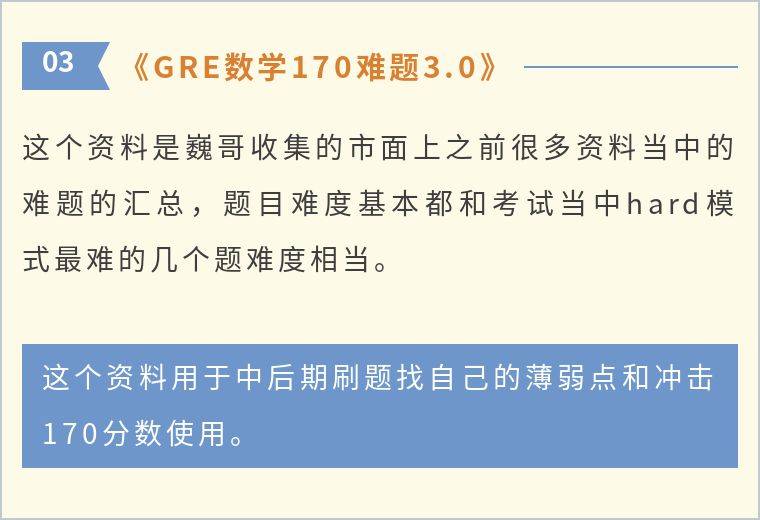 03

《GRE数学170难题3.0》

这个资料是巍哥收集的市面上之前很多资料当中的难题的汇总，题目难度基本都和考试当中hard模式最难的几个题难度相当。

这个资料用于中后期刷题找自己的薄弱点和冲击170分数使用。